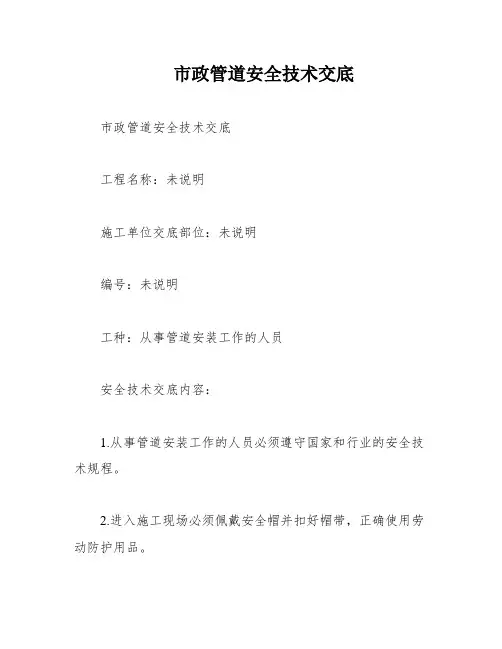 市政管道安全技术交底

市政管道安全技术交底

工程名称：未说明

施工单位交底部位：未说明

编号：未说明

工种：从事管道安装工作的人员

安全技术交底内容：

1.从事管道安装工作的人员必须遵守国家和行业的安全技术规程。

2.进入施工现场必须佩戴安全帽并扣好帽带，正确使用劳动防护用品。